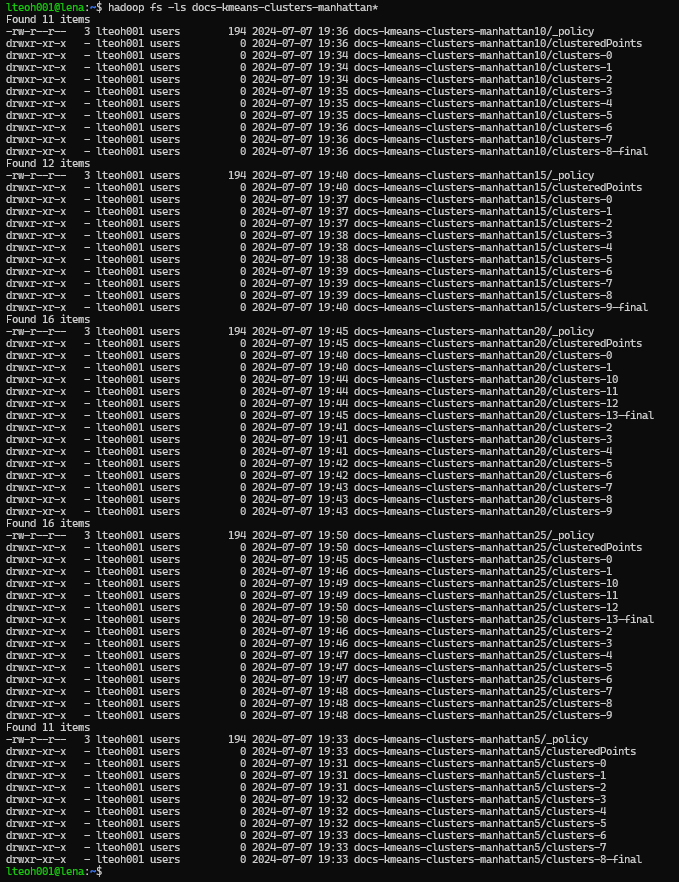 lteoh001@lena:~$ hadoop fs -ls docs-kmeans-clusters-manhattan*
Found 11 items
-rw-r--r--   3 lteoh001 users        194 2024-07-07 19:36 docs-kmeans-clusters-manhattan10/_policy
drwxr-xr-x   - lteoh001 users          0 2024-07-07 19:36 docs-kmeans-clusters-manhattan10/clusteredPoints
drwxr-xr-x   - lteoh001 users          0 2024-07-07 19:34 docs-kmeans-clusters-manhattan10/clusters-0
drwxr-xr-x   - lteoh001 users          0 2024-07-07 19:34 docs-kmeans-clusters-manhattan10/clusters-1
drwxr-xr-x   - lteoh001 users          0 2024-07-07 19:34 docs-kmeans-clusters-manhattan10/clusters-2
drwxr-xr-x   - lteoh001 users          0 2024-07-07 19:35 docs-kmeans-clusters-manhattan10/clusters-3
drwxr-xr-x   - lteoh001 users          0 2024-07-07 19:35 docs-kmeans-clusters-manhattan10/clusters-4
drwxr-xr-x   - lteoh001 users          0 2024-07-07 19:35 docs-kmeans-clusters-manhattan10/clusters-5
drwxr-xr-x   - lteoh001 users          0 2024-07-07 19:36 docs-kmeans-clusters-manhattan10/clusters-6
drwxr-xr-x   - lteoh001 users          0 2024-07-07 19:36 docs-kmeans-clusters-manhattan10/clusters-7
drwxr-xr-x   - lteoh001 users          0 2024-07-07 19:36 docs-kmeans-clusters-manhattan10/clusters-8-final
Found 12 items
-rw-r--r--   3 lteoh001 users        194 2024-07-07 19:40 docs-kmeans-clusters-manhattan15/_policy
drwxr-xr-x   - lteoh001 users          0 2024-07-07 19:40 docs-kmeans-clusters-manhattan15/clusteredPoints
drwxr-xr-x   - lteoh001 users          0 2024-07-07 19:37 docs-kmeans-clusters-manhattan15/clusters-0
drwxr-xr-x   - lteoh001 users          0 2024-07-07 19:37 docs-kmeans-clusters-manhattan15/clusters-1
drwxr-xr-x   - lteoh001 users          0 2024-07-07 19:37 docs-kmeans-clusters-manhattan15/clusters-2
drwxr-xr-x   - lteoh001 users          0 2024-07-07 19:38 docs-kmeans-clusters-manhattan15/clusters-3
drwxr-xr-x   - lteoh001 users          0 2024-07-07 19:38 docs-kmeans-clusters-manhattan15/clusters-4
drwxr-xr-x   - lteoh001 users          0 2024-07-07 19:38 docs-kmeans-clusters-manhattan15/clusters-5
drwxr-xr-x   - lteoh001 users          0 2024-07-07 19:39 docs-kmeans-clusters-manhattan15/clusters-6
drwxr-xr-x   - lteoh001 users          0 2024-07-07 19:39 docs-kmeans-clusters-manhattan15/clusters-7
drwxr-xr-x   - lteoh001 users          0 2024-07-07 19:39 docs-kmeans-clusters-manhattan15/clusters-8
drwxr-xr-x   - lteoh001 users          0 2024-07-07 19:40 docs-kmeans-clusters-manhattan15/clusters-9-final
Found 16 items
-rw-r--r--   3 lteoh001 users        194 2024-07-07 19:45 docs-kmeans-clusters-manhattan20/_policy
drwxr-xr-x   - lteoh001 users          0 2024-07-07 19:45 docs-kmeans-clusters-manhattan20/clusteredPoints
drwxr-xr-x   - lteoh001 users          0 2024-07-07 19:40 docs-kmeans-clusters-manhattan20/clusters-0
drwxr-xr-x   - lteoh001 users          0 2024-07-07 19:40 docs-kmeans-clusters-manhattan20/clusters-1
drwxr-xr-x   - lteoh001 users          0 2024-07-07 19:44 docs-kmeans-clusters-manhattan20/clusters-10
drwxr-xr-x   - lteoh001 users          0 2024-07-07 19:44 docs-kmeans-clusters-manhattan20/clusters-11
drwxr-xr-x   - lteoh001 users          0 2024-07-07 19:44 docs-kmeans-clusters-manhattan20/clusters-12
drwxr-xr-x   - lteoh001 users          0 2024-07-07 19:45 docs-kmeans-clusters-manhattan20/clusters-13-final
drwxr-xr-x   - lteoh001 users          0 2024-07-07 19:41 docs-kmeans-clusters-manhattan20/clusters-2
drwxr-xr-x   - lteoh001 users          0 2024-07-07 19:41 docs-kmeans-clusters-manhattan20/clusters-3
drwxr-xr-x   - lteoh001 users          0 2024-07-07 19:41 docs-kmeans-clusters-manhattan20/clusters-4
drwxr-xr-x   - lteoh001 users          0 2024-07-07 19:42 docs-kmeans-clusters-manhattan20/clusters-5
drwxr-xr-x   - lteoh001 users          0 2024-07-07 19:42 docs-kmeans-clusters-manhattan20/clusters-6
drwxr-xr-x   - lteoh001 users          0 2024-07-07 19:43 docs-kmeans-clusters-manhattan20/clusters-7
drwxr-xr-x   - lteoh001 users          0 2024-07-07 19:43 docs-kmeans-clusters-manhattan20/clusters-8
drwxr-xr-x   - lteoh001 users          0 2024-07-07 19:43 docs-kmeans-clusters-manhattan20/clusters-9
Found 16 items
-rw-r--r--   3 lteoh001 users        194 2024-07-07 19:50 docs-kmeans-clusters-manhattan25/_policy
drwxr-xr-x   - lteoh001 users          0 2024-07-07 19:50 docs-kmeans-clusters-manhattan25/clusteredPoints
drwxr-xr-x   - lteoh001 users          0 2024-07-07 19:45 docs-kmeans-clusters-manhattan25/clusters-0
drwxr-xr-x   - lteoh001 users          0 2024-07-07 19:46 docs-kmeans-clusters-manhattan25/clusters-1
drwxr-xr-x   - lteoh001 users          0 2024-07-07 19:49 docs-kmeans-clusters-manhattan25/clusters-10
drwxr-xr-x   - lteoh001 users          0 2024-07-07 19:49 docs-kmeans-clusters-manhattan25/clusters-11
drwxr-xr-x   - lteoh001 users          0 2024-07-07 19:50 docs-kmeans-clusters-manhattan25/clusters-12
drwxr-xr-x   - lteoh001 users          0 2024-07-07 19:50 docs-kmeans-clusters-manhattan25/clusters-13-final
drwxr-xr-x   - lteoh001 users          0 2024-07-07 19:46 docs-kmeans-clusters-manhattan25/clusters-2
drwxr-xr-x   - lteoh001 users          0 2024-07-07 19:46 docs-kmeans-clusters-manhattan25/clusters-3
drwxr-xr-x   - lteoh001 users          0 2024-07-07 19:47 docs-kmeans-clusters-manhattan25/clusters-4
drwxr-xr-x   - lteoh001 users          0 2024-07-07 19:47 docs-kmeans-clusters-manhattan25/clusters-5
drwxr-xr-x   - lteoh001 users          0 2024-07-07 19:47 docs-kmeans-clusters-manhattan25/clusters-6
drwxr-xr-x   - lteoh001 users          0 2024-07-07 19:48 docs-kmeans-clusters-manhattan25/clusters-7
drwxr-xr-x   - lteoh001 users          0 2024-07-07 19:48 docs-kmeans-clusters-manhattan25/clusters-8
drwxr-xr-x   - lteoh001 users          0 2024-07-07 19:48 docs-kmeans-clusters-manhattan25/clusters-9
Found 11 items
-rw-r--r--   3 lteoh001 users        194 2024-07-07 19:33 docs-kmeans-clusters-manhattan5/_policy
drwxr-xr-x   - lteoh001 users          0 2024-07-07 19:33 docs-kmeans-clusters-manhattan5/clusteredPoints
drwxr-xr-x   - lteoh001 users          0 2024-07-07 19:31 docs-kmeans-clusters-manhattan5/clusters-0
drwxr-xr-x   - lteoh001 users          0 2024-07-07 19:31 docs-kmeans-clusters-manhattan5/clusters-1
drwxr-xr-x   - lteoh001 users          0 2024-07-07 19:31 docs-kmeans-clusters-manhattan5/clusters-2
drwxr-xr-x   - lteoh001 users          0 2024-07-07 19:32 docs-kmeans-clusters-manhattan5/clusters-3
drwxr-xr-x   - lteoh001 users          0 2024-07-07 19:32 docs-kmeans-clusters-manhattan5/clusters-4
drwxr-xr-x   - lteoh001 users          0 2024-07-07 19:32 docs-kmeans-clusters-manhattan5/clusters-5
drwxr-xr-x   - lteoh001 users          0 2024-07-07 19:33 docs-kmeans-clusters-manhattan5/clusters-6
drwxr-xr-x   - lteoh001 users          0 2024-07-07 19:33 docs-kmeans-clusters-manhattan5/clusters-7
drwxr-xr-x   - lteoh001 users          0 2024-07-07 19:33 docs-kmeans-clusters-manhattan5/clusters-8-final
lteoh001@lena:~$